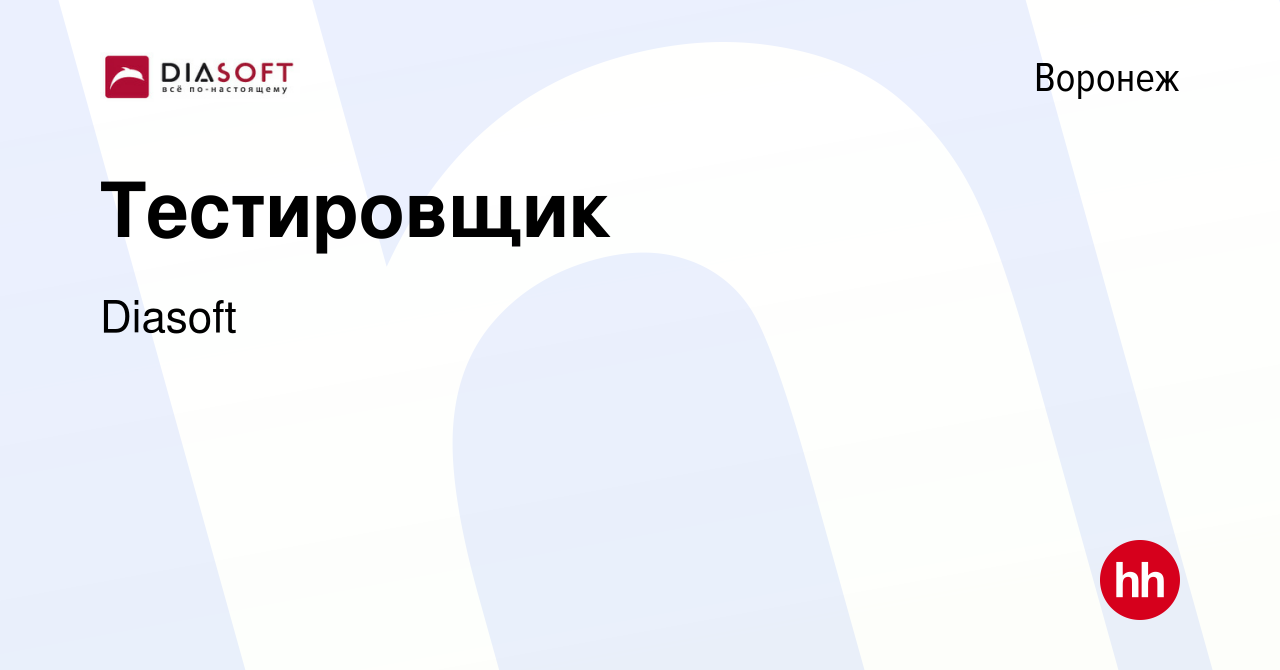 DIASOFT
всё по-настоящему

Воронеж

Тестировщик

Diasoft

hh